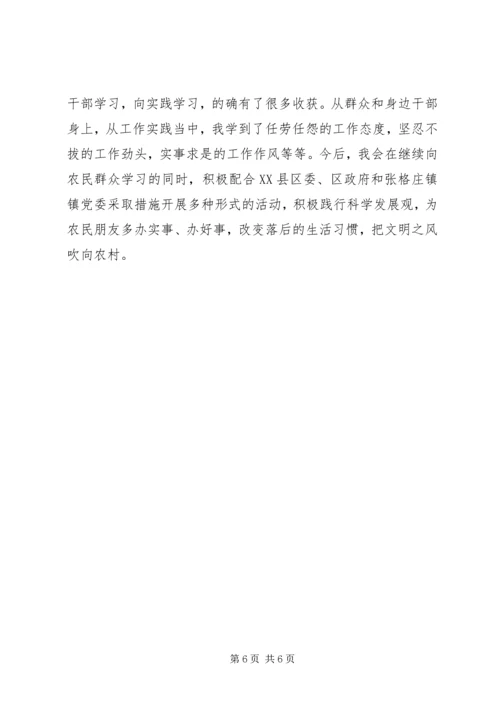 干部学习，向实践学习，的确有了很多收获。从群众和身边干部身上，从工作实践当中，我学到了任劳任怨的工作态度，坚忍不拔的工作劲头，实事求是的工作作风等等。今后，我会在继续向农民群众学习的同时，积极配合XX县区委、区政府和张格庄镇镇党委采取措施开展多种形式的活动，积极践行科学发展观，为农民朋友多办实事、办好事，改变落后的生活习惯，把文明之风吹向农村。

第6页 共6页